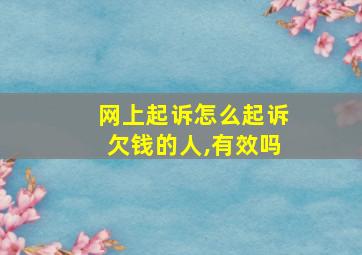 网上起诉怎么起诉欠钱的人,有效吗